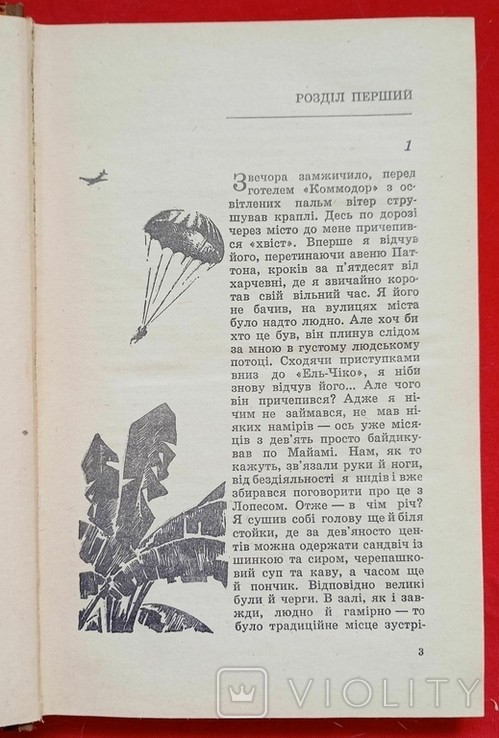 РОЗДІЛ ПЕРШИЙ

1

Звечора замжичило, перед готелем «Коммодор» з освітлених пальм вітер струшував краплі. Десь по дорозі через місто до мене причепився «хвіст». Вперше я відчув його, перетинаючи авеню Паттона, кроків за п'ятдесят від харчевні, де я звичайно коротав свій вільний час. Я його не бачив, на вулицях міста було надто людно. Але хоч би хто це був, він плинув слідом за мною в густому людському потоці. Сходячи приступками вниз до «Ель-Чіко», я ніби знову відчув його... Але чого він причепився? Адже я нічим не займався, не мав ніяких намірів — ось уже місяців з дев'ять просто байдикував по Майамі. Нам, як то кажуть, зв'язали руки й ноги, від бездіяльності я нидів і вже збирався поговорити про це з Лопесом. Отже — в чім річ? Я сушив собі голову ще й біля стойки, де за дев'яносто центів можна одержати сандвіч із шинкою та сиром, черепашковий суп та каву, а часом ще й пончик. Відповідно великі були й черги. В залі, як і завжди, людно й гамірно — то було традиційне місце зустрі-

3

VIOLITY